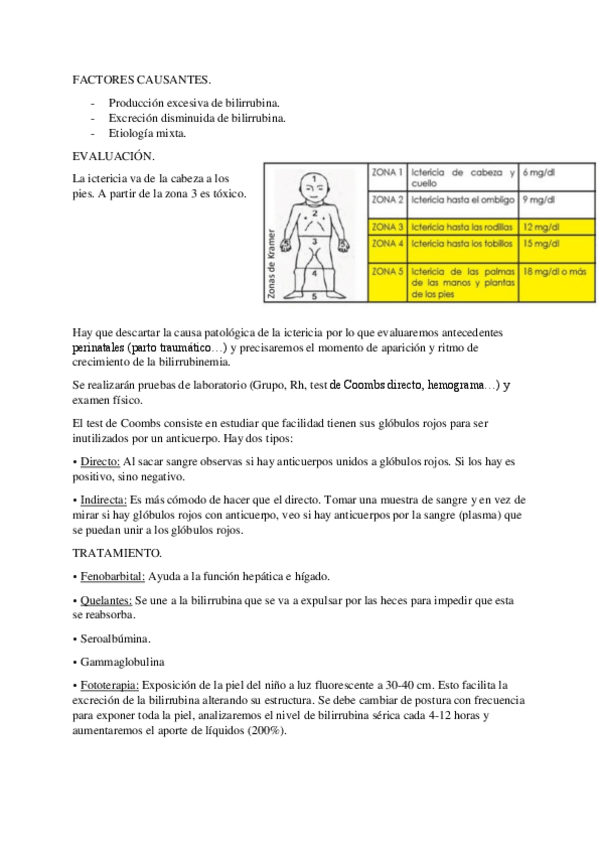 FACTORES CAUSANTES.

- Producción excesiva de bilirrubina.
- Excreción disminuida de bilirrubina.
- Etiología mixta.

EVALUACIÓN.

La ictericia va de la cabeza a los pies. A partir de la zona 3 es tóxico.

Zonas de Kramer

1
2
3
4
5

| ZONA 1 | Ictericia de cabeza y cuello | 6 mg/dl |
|---|---|---|
| ZONA 2 | Ictericia hasta el ombligo | 9 mg/dl |
| ZONA 3 | Ictericia hasta las rodillas | 12 mg/dl |
| ZONA 4 | Ictericia hasta los tobillos | 15 mg/dl |
| ZONA 5 | Ictericia de las palmas de las manos y plantas de los pies | 18 mg/dl o más |

Hay que descartar la causa patológica de la ictericia por lo que evaluaremos antecedentes perinatales (parto traumático…) y precisaremos el momento de aparición y ritmo de crecimiento de la bilirrubinemia.

Se realizarán pruebas de laboratorio (Grupo, Rh, test de Coombs directo, hemograma…) y examen físico.

El test de Coombs consiste en estudiar que facilidad tienen sus glóbulos rojos para ser inutilizados por un anticuerpo. Hay dos tipos:

• Directo: Al sacar sangre observas si hay anticuerpos unidos a glóbulos rojos. Si los hay es positivo, sino negativo.

• Indirecta: Es más cómodo de hacer que el directo. Tomar una muestra de sangre y en vez de mirar si hay glóbulos rojos con anticuerpo, veo si hay anticuerpos por la sangre (plasma) que se puedan unir a los glóbulos rojos.

TRATAMIENTO.

• Fenobarbital: Ayuda a la función hepática e hígado.

• Quelantes: Se une a la bilirrubina que se va a expulsar por las heces para impedir que esta se reabsorba.

• Seroalbúmina.

• Gammaglobulina

• Fototerapia: Exposición de la piel del niño a luz fluorescente a 30-40 cm. Esto facilita la excreción de la bilirrubina alterando su estructura. Se debe cambiar de postura con frecuencia para exponer toda la piel, analizaremos el nivel de bilirrubina sérica cada 4-12 horas y aumentaremos el aporte de líquidos (200%).